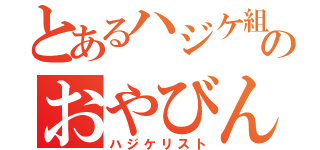 とあるハジケ組の
おやびん
ハジケリスト